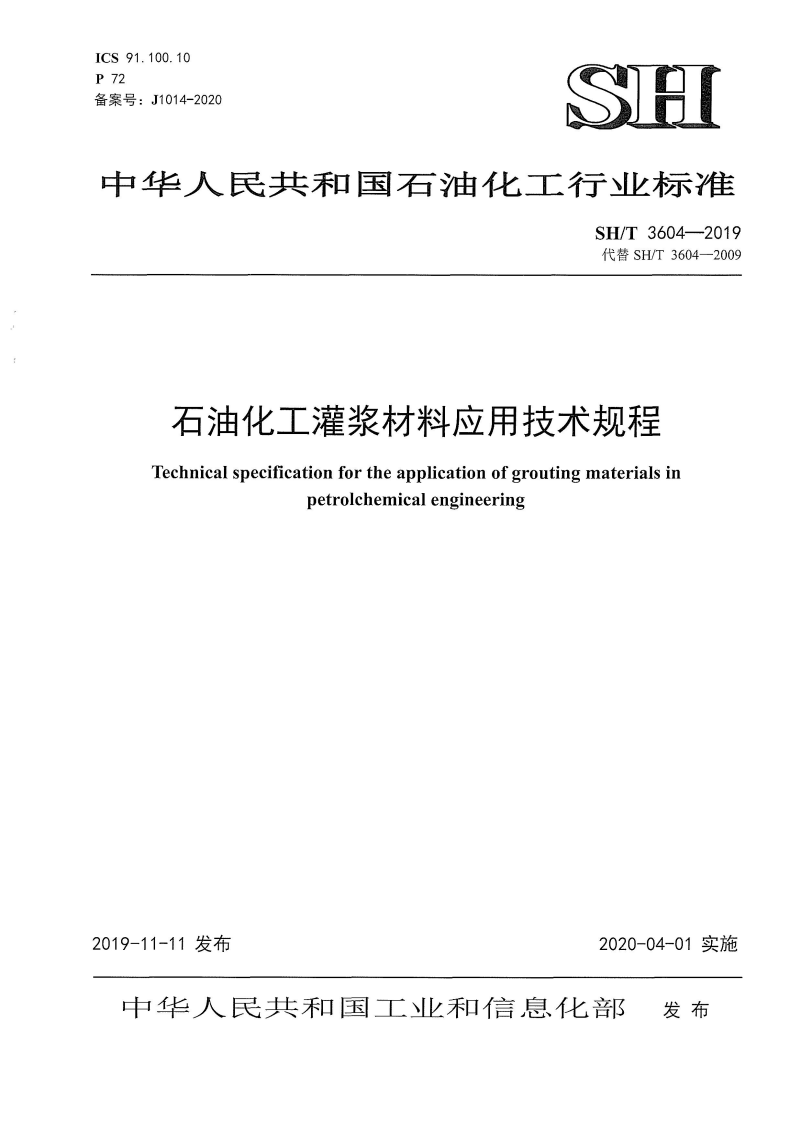 ICS 91.100.10
P 72
备案号：J1014-2020

SH

中华人民共和国石油化工行业标准

SH/T 3604—2019
代替 SH/T 3604—2009

石油化工灌浆材料应用技术规程

Technical specification for the application of grouting materials in petrolchemical engineering

2019-11-11 发布

2020-04-01 实施

中华人民共和国工业和信息化部 发布